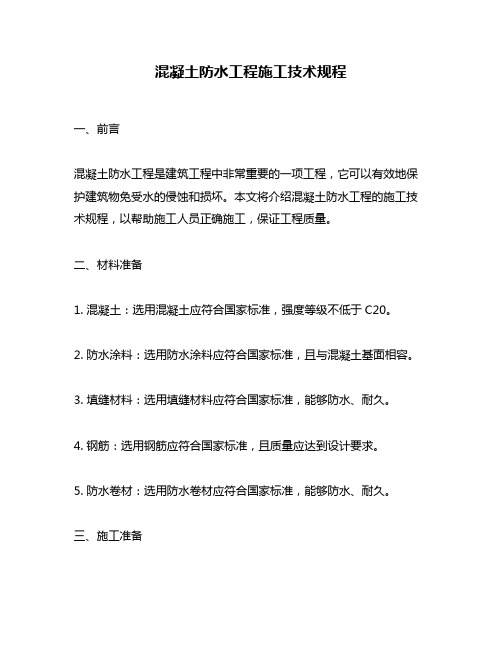 混凝土防水工程施工技术规程

一、前言

混凝土防水工程是建筑工程中非常重要的一项工程，它可以有效地保护建筑物免受水的侵蚀和损坏。本文将介绍混凝土防水工程的施工技术规程，以帮助施工人员正确施工，保证工程质量。

二、材料准备

1. 混凝土：选用混凝土应符合国家标准，强度等级不低于 C20。

2. 防水涂料：选用防水涂料应符合国家标准，且与混凝土基面相容。

3. 填缝材料：选用填缝材料应符合国家标准，能够防水、耐久。

4. 钢筋：选用钢筋应符合国家标准，且质量应达到设计要求。

5. 防水卷材：选用防水卷材应符合国家标准，能够防水、耐久。

三、施工准备